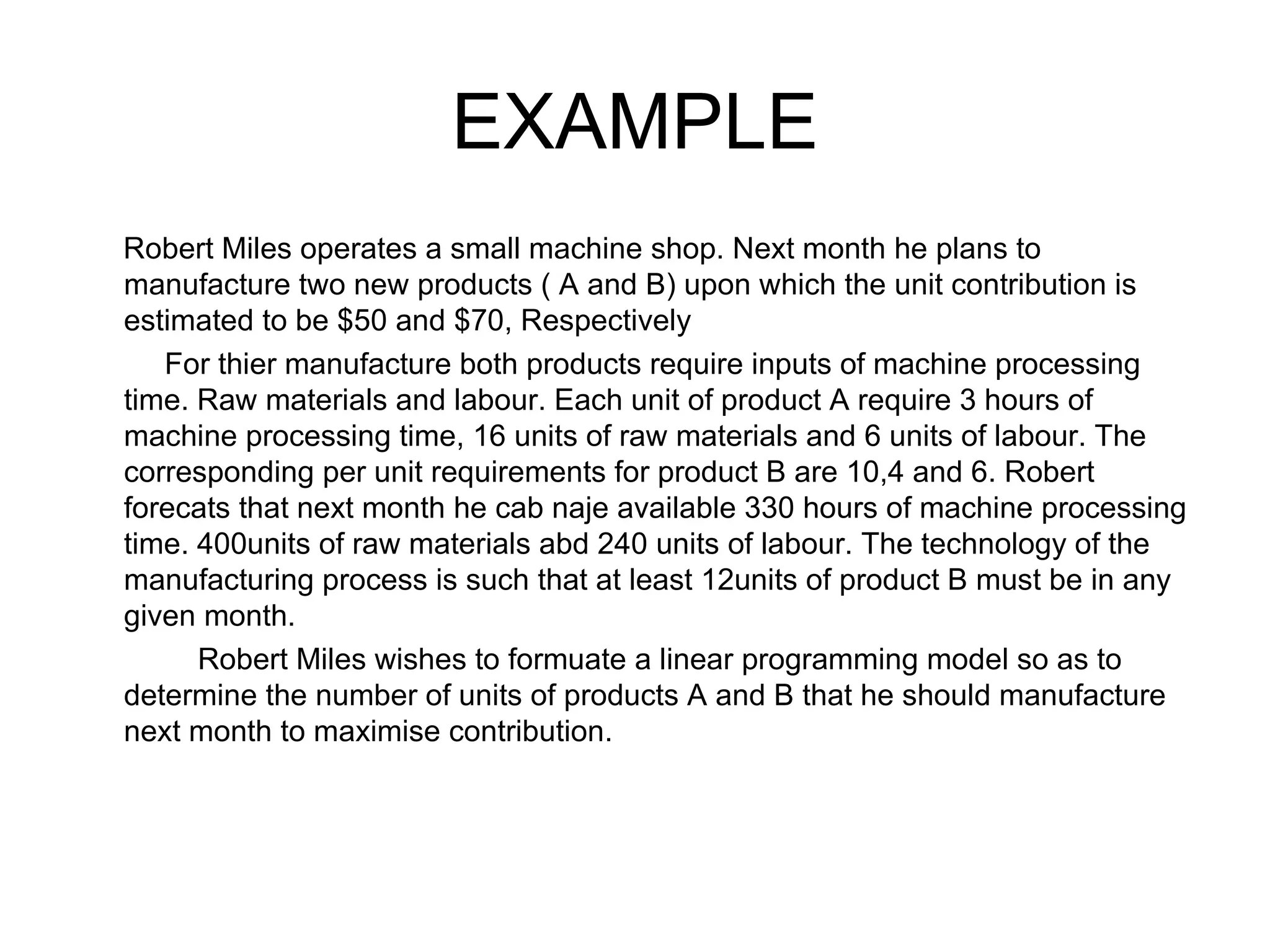 EXAMPLE

Robert Miles operates a small machine shop. Next month he plans to manufacture two new products ( A and B) upon which the unit contribution is estimated to be \$50 and \$70, Respectively

For thier manufacture both products require inputs of machine processing time. Raw materials and labour. Each unit of product A require 3 hours of machine processing time, 16 units of raw materials and 6 units of labour. The corresponding per unit requirements for product B are 10,4 and 6. Robert forecats that next month he cab naje available 330 hours of machine processing time. 400units of raw materials abd 240 units of labour. The technology of the manufacturing process is such that at least 12units of product B must be in any given month.

Robert Miles wishes to formuate a linear programming model so as to determine the number of units of products A and B that he should manufacture next month to maximise contribution.